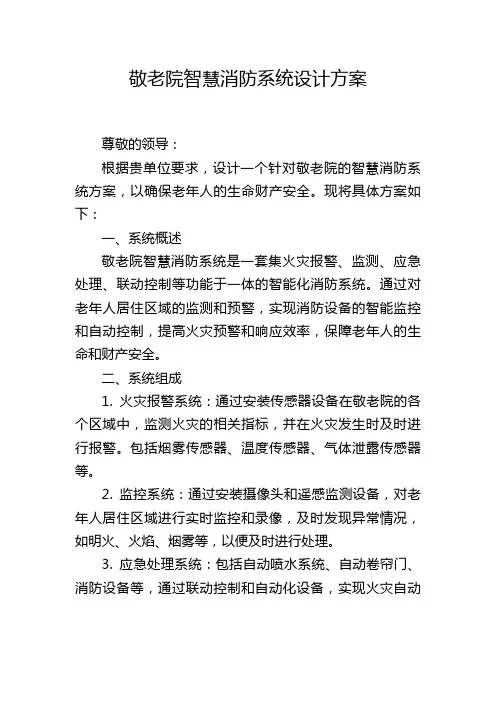 敬老院智慧消防系统设计方案

尊敬的领导：

根据贵单位要求，设计一个针对敬老院的智慧消防系统方案，以确保老年人的生命财产安全。现将具体方案如下：

一、系统概述

敬老院智慧消防系统是一套集火灾报警、监测、应急处理、联动控制等功能于一体的智能化消防系统。通过对老年人居住区域的监测和预警，实现消防设备的智能监控和自动控制，提高火灾预警和响应效率，保障老年人的生命和财产安全。

二、系统组成

1. 火灾报警系统：通过安装传感器设备在敬老院的各个区域中，监测火灾的相关指标，并在火灾发生时及时进行报警。包括烟雾传感器、温度传感器、气体泄露传感器等。

2. 监控系统：通过安装摄像头和遥感监测设备，对老年人居住区域进行实时监控和录像，及时发现异常情况，如明火、火焰、烟雾等，以便及时进行处理。

3. 应急处理系统：包括自动喷水系统、自动卷帘门、消防设备等，通过联动控制和自动化设备，实现火灾自动